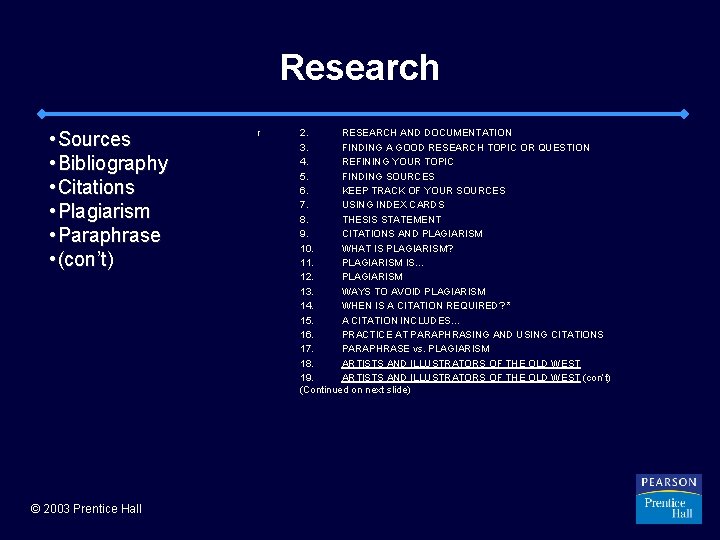 Research

• Sources
• Bibliography
• Citations
• Plagiarism
• Paraphrase
• (con't)

r

2. RESEARCH AND DOCUMENTATION
3. FINDING A GOOD RESEARCH TOPIC OR QUESTION
4. REFINING YOUR TOPIC
5. FINDING SOURCES
6. KEEP TRACK OF YOUR SOURCES
7. USING INDEX CARDS
8. THESIS STATEMENT
9. CITATIONS AND PLAGIARISM
10. WHAT IS PLAGIARISM?
11. PLAGIARISM IS…
12. PLAGIARISM
13. WAYS TO AVOID PLAGIARISM
14. WHEN IS A CITATION REQUIRED?*
15. A CITATION INCLUDES…
16. PRACTICE AT PARAPHRASING AND USING CITATIONS
17. PARAPHRASE vs. PLAGIARISM
18. ARTISTS AND ILLUSTRATORS OF THE OLD WEST
19. ARTISTS AND ILLUSTRATORS OF THE OLD WEST (con't)
(Continued on next slide)

© 2003 Prentice Hall

PEARSON
Prentice Hall